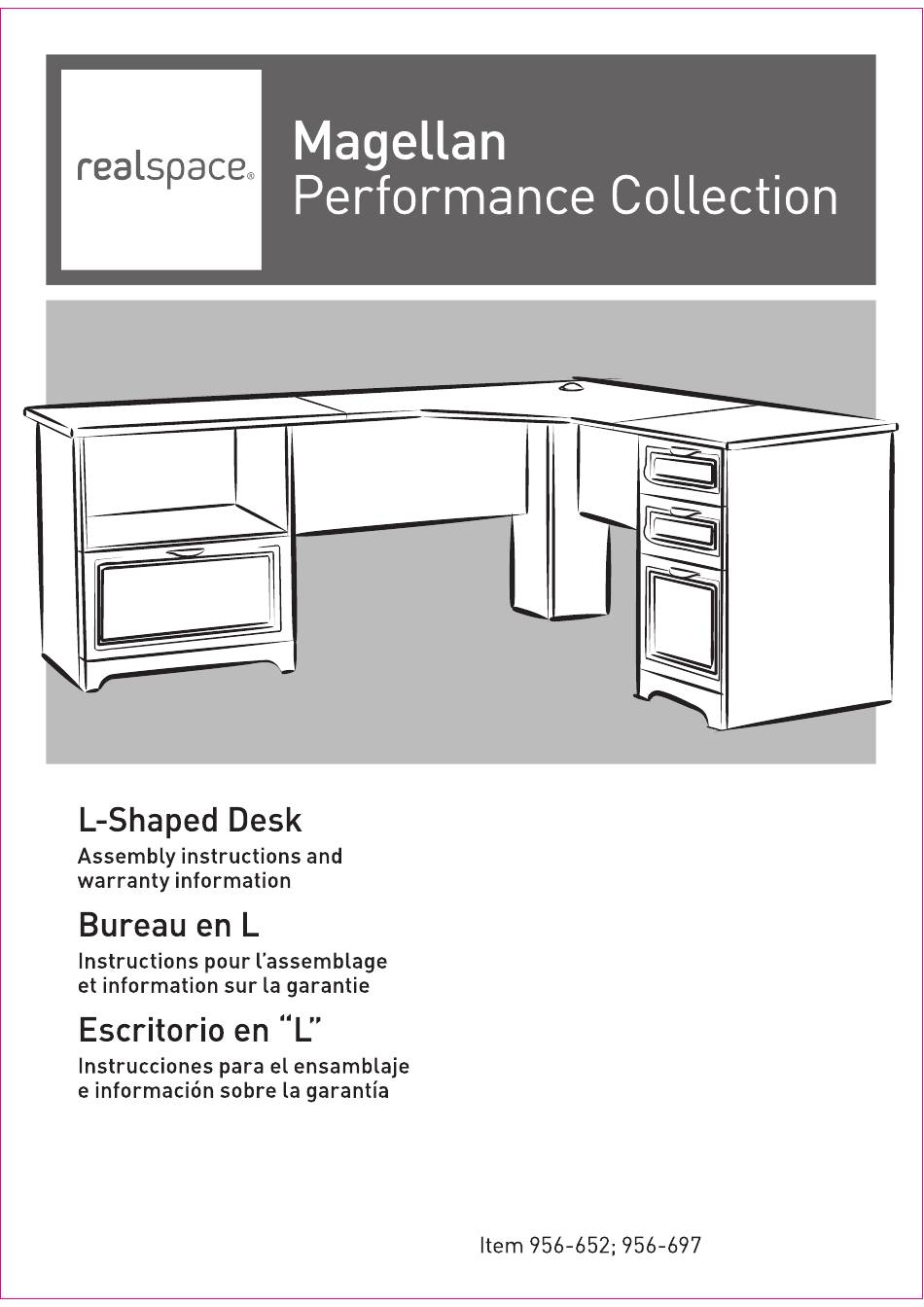 realspace®

Magellan
Performance Collection

L-Shaped Desk
Assembly instructions and warranty information

Bureau en L
Instructions pour l'assemblage et information sur la garantie

Escritorio en "L"
Instrucciones para el ensamblaje e información sobre la garantía

Item 956-652; 956-697